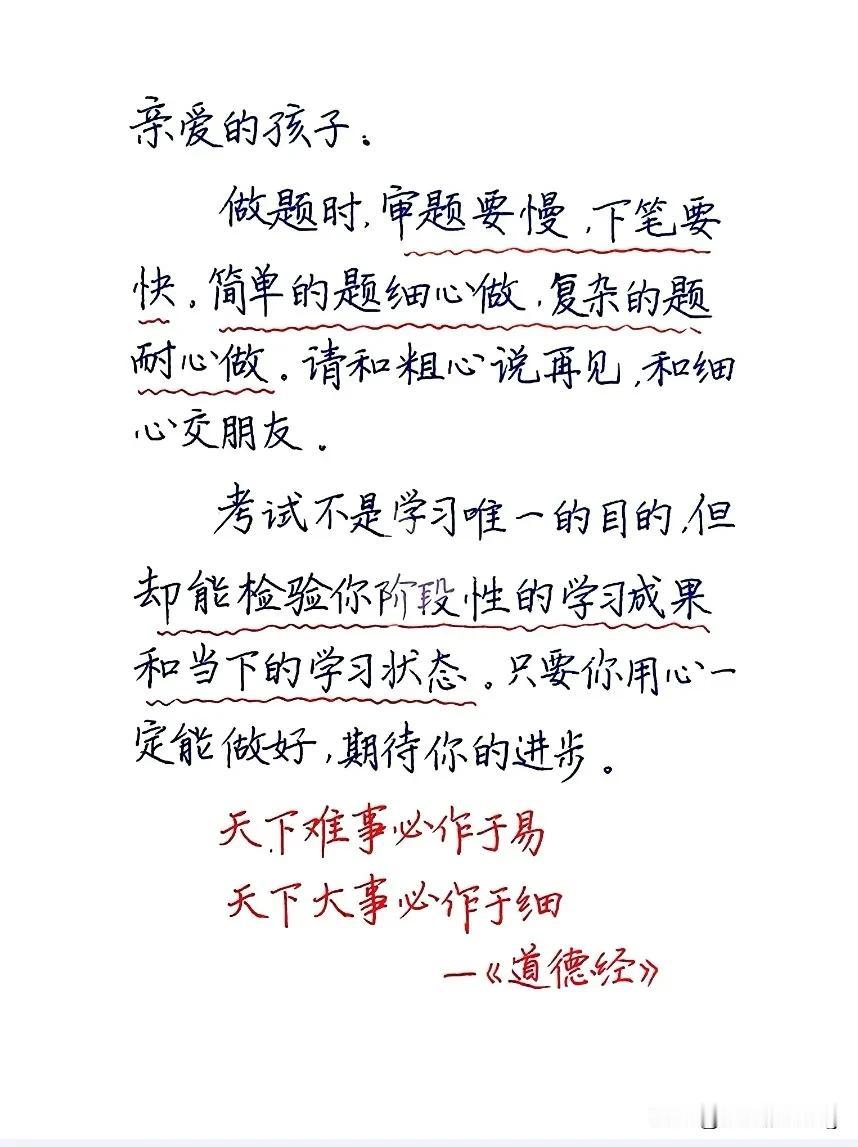 亲爱的孩子：

做题时，审题要慢，下笔要快，简单的题细心做，复杂的题耐心做。请和粗心说再见，和细心交朋友。

考试不是学习唯一的目的，但却能检验你阶段性的学习成果和当下的学习状态。只要你用心一定能做好，期待你的进步。

天下难事必作于易
天下大事必作于细
—《道德经》